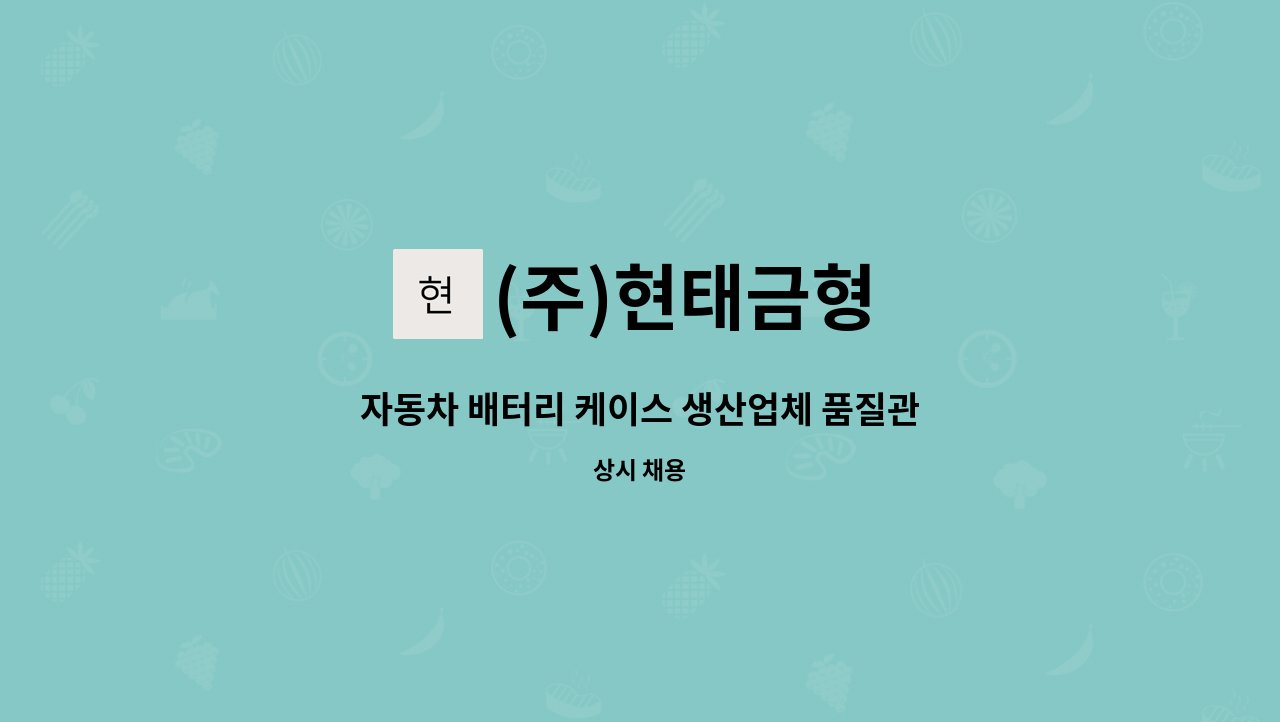 현

(주)현태금형

자동차 배터리 케이스 생산업체 품질관

상시 채용